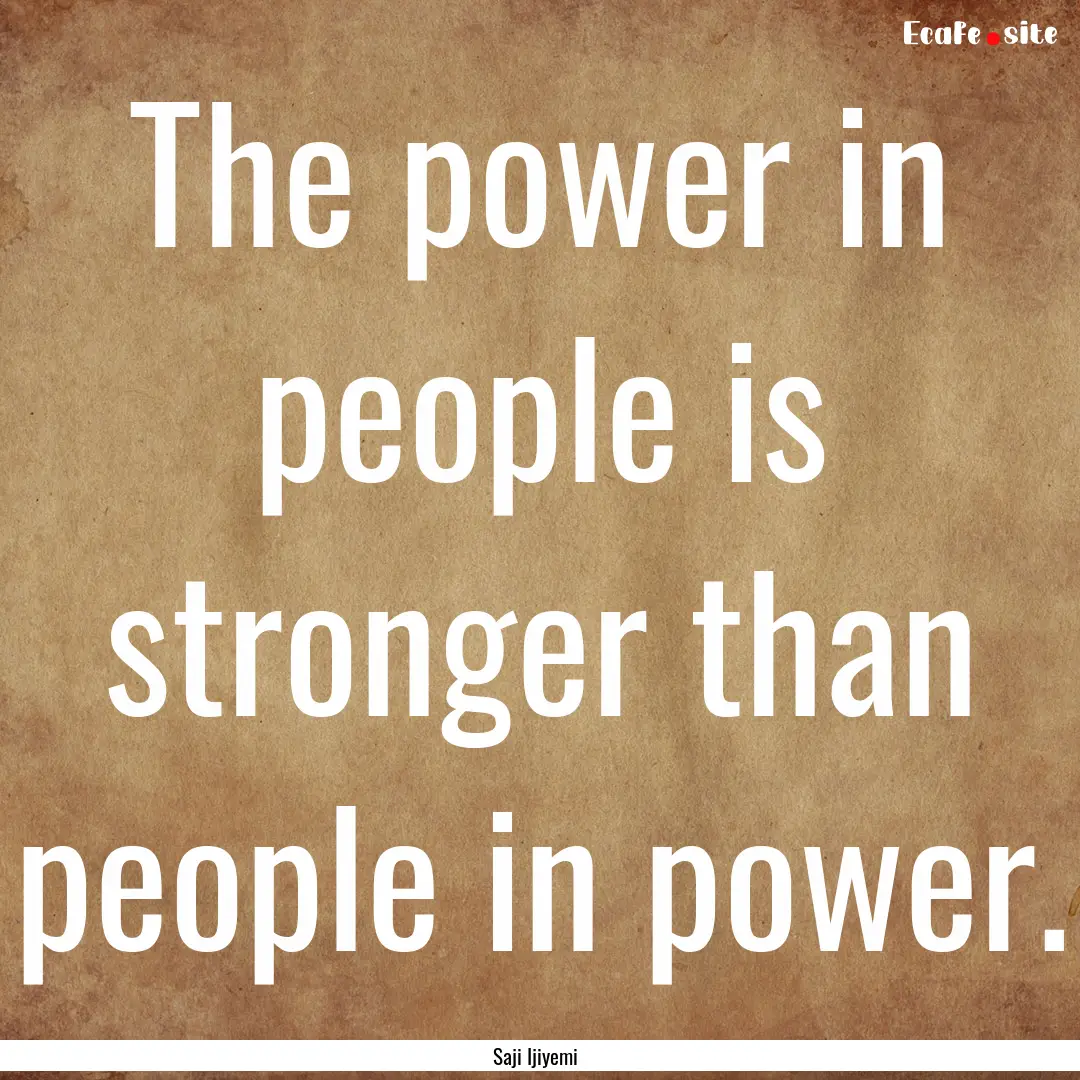 EcaFe.site

The power in people is stronger than people in power.

Saji Ijiyemi